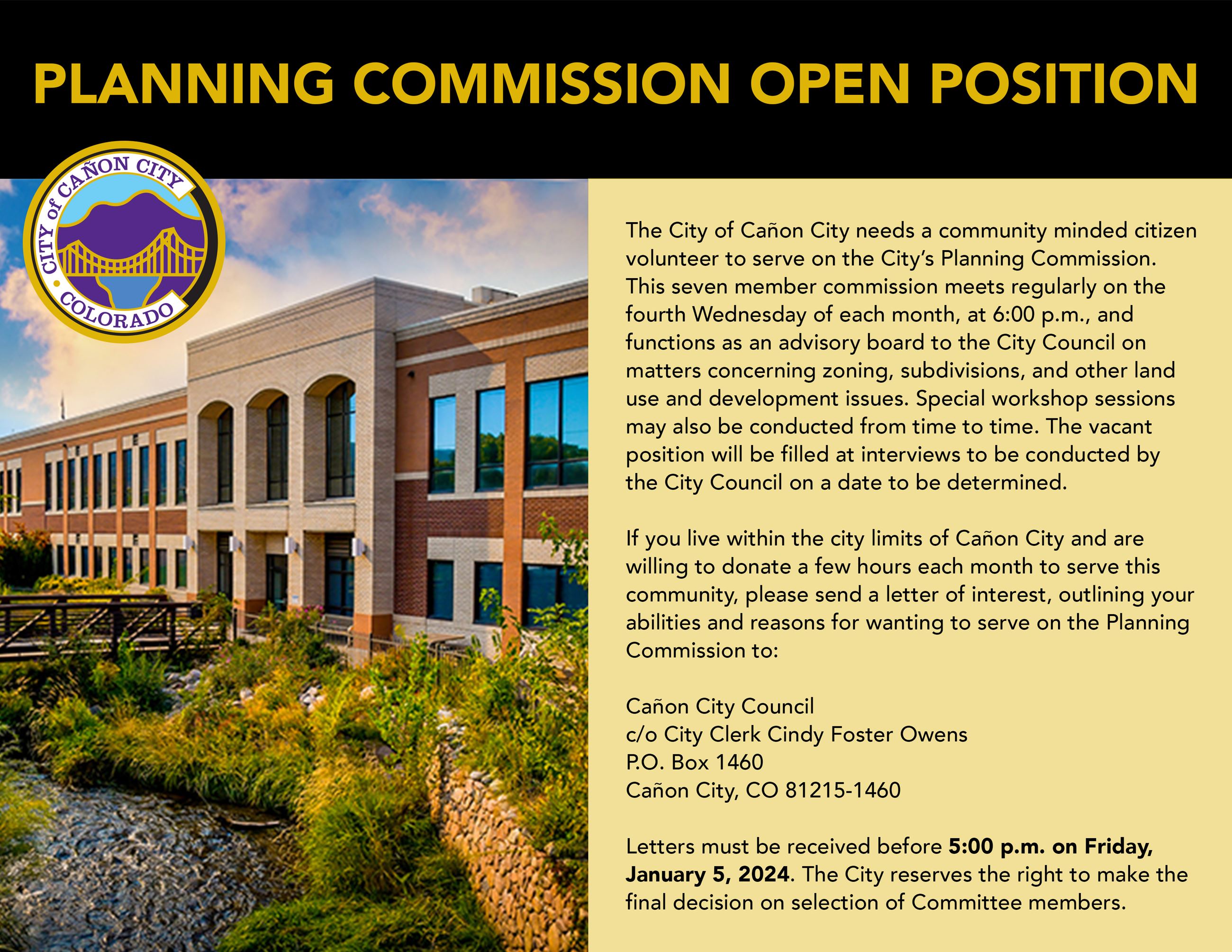 PLANNING COMMISSION OPEN POSITION

CITY of CAÑON CITY
COLORADO

The City of Cañon City needs a community minded citizen volunteer to serve on the City's Planning Commission. This seven member commission meets regularly on the fourth Wednesday of each month, at 6:00 p.m., and functions as an advisory board to the City Council on matters concerning zoning, subdivisions, and other land use and development issues. Special workshop sessions may also be conducted from time to time. The vacant position will be filled at interviews to be conducted by the City Council on a date to be determined.

If you live within the city limits of Cañon City and are willing to donate a few hours each month to serve this community, please send a letter of interest, outlining your abilities and reasons for wanting to serve on the Planning Commission to:

Cañon City Council
c/o City Clerk Cindy Foster Owens
P.O. Box 1460
Cañon City, CO 81215-1460

Letters must be received before 5:00 p.m. on Friday, January 5, 2024. The City reserves the right to make the final decision on selection of Committee members.